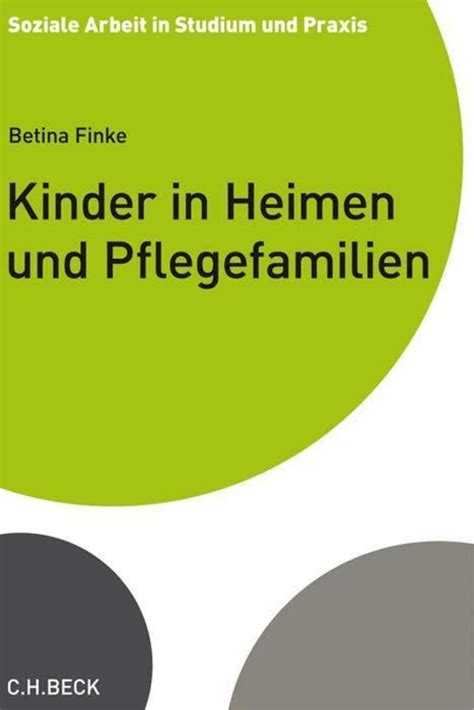 Soziale Arbeit in Studium und Praxis

Betina Finke

Kinder in Heimen und Pflegefamilien

C.H.BECK